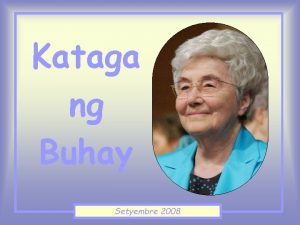 Kataga ng Buhay

Setyembre 2008